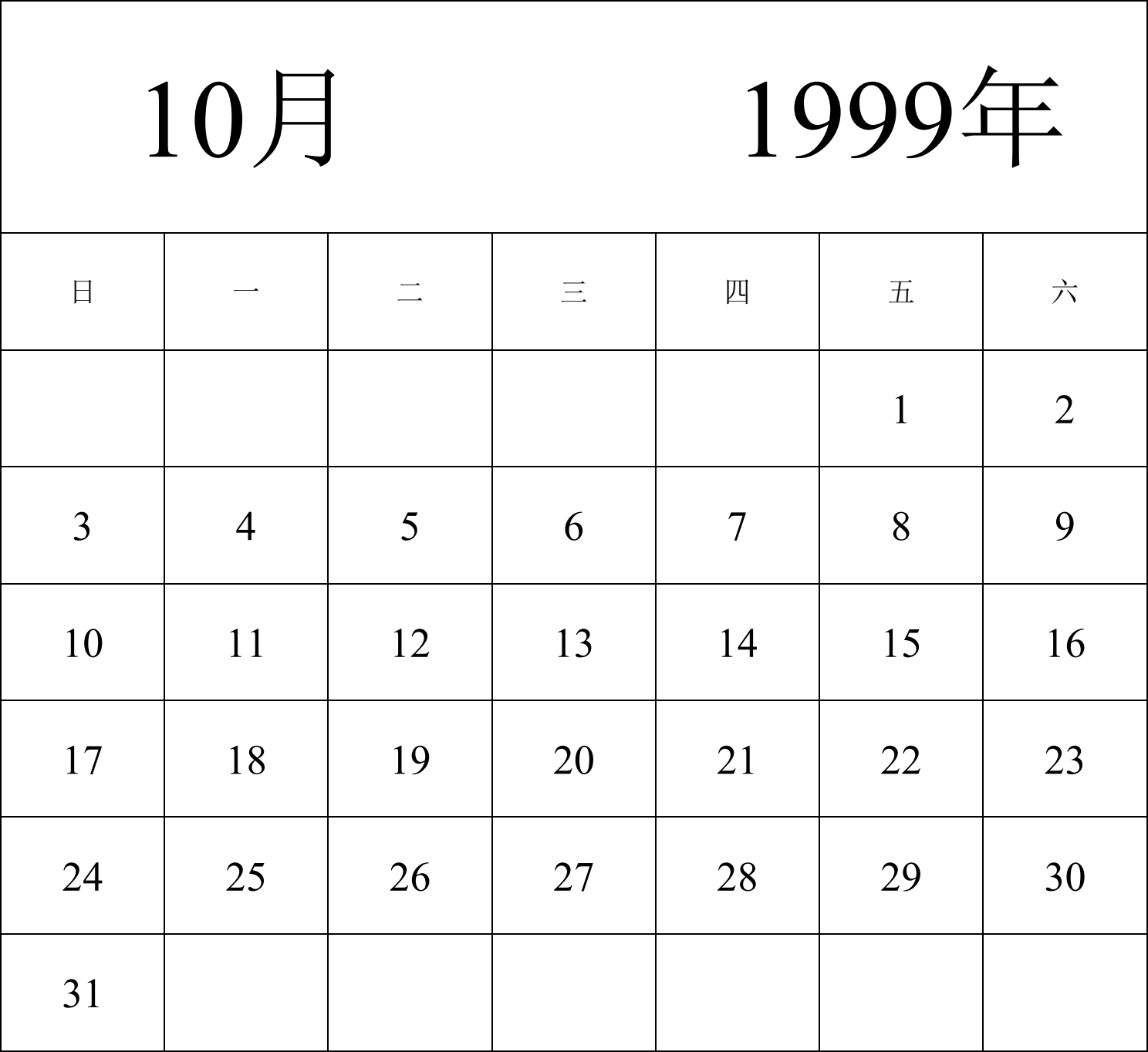 10月 1999年

| 日 | 一 | 二 | 三 | 四 | 五 | 六 |
|---|---|---|---|---|---|---|
| | | | | | 1 | 2 |
| 3 | 4 | 5 | 6 | 7 | 8 | 9 |
| 10 | 11 | 12 | 13 | 14 | 15 | 16 |
| 17 | 18 | 19 | 20 | 21 | 22 | 23 |
| 24 | 25 | 26 | 27 | 28 | 29 | 30 |
| 31 | | | | | | |